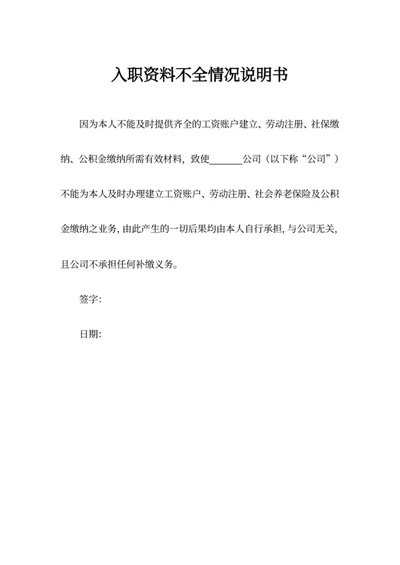 入职资料不全情况说明书

因为本人不能及时提供齐全的工资账户建立、劳动注册、社保缴纳、公积金缴纳所需有效材料，致使______公司（以下称“公司”）不能为本人及时办理建立工资账户、劳动注册、社会养老保险及公积金缴纳之业务，由此产生的一切后果均由本人自行承担，与公司无关，且公司不承担任何补缴义务。

签字：

日期：